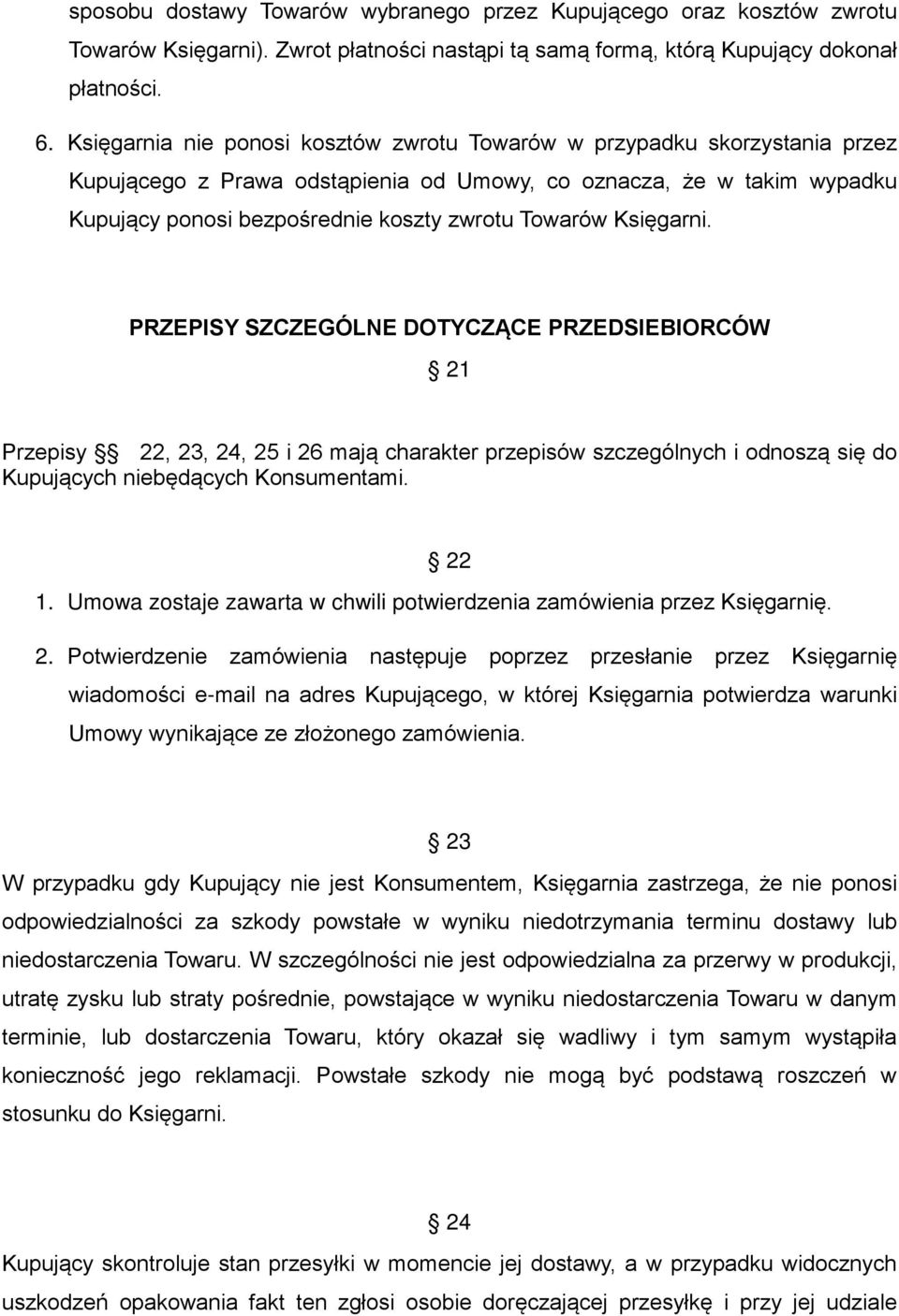 sposobu dostawy Towarów wybranego przez Kupującego oraz kosztów zwrotu Towarów Księgarni). Zwrot płatności nastąpi tą samą formą, którą Kupujący dokonał płatności.

6. Księgarnia nie ponosi kosztów zwrotu Towarów w przypadku skorzystania przez Kupującego z Prawa odstąpienia od Umowy, co oznacza, że w takim wypadku Kupujący ponosi bezpośrednie koszty zwrotu Towarów Księgarni.

PRZEPISY SZCZEGÓLNE DOTYCZĄCE PRZEDSIEBIORCÓW

§ 21

Przepisy §§ 22, 23, 24, 25 i 26 mają charakter przepisów szczególnych i odnoszą się do Kupujących niebędących Konsumentami.

§ 22

1. Umowa zostaje zawarta w chwili potwierdzenia zamówienia przez Księgarnię.

2. Potwierdzenie zamówienia następuje poprzez przesłanie przez Księgarnię wiadomości e-mail na adres Kupującego, w której Księgarnia potwierdza warunki Umowy wynikające ze złożonego zamówienia.

§ 23

W przypadku gdy Kupujący nie jest Konsumentem, Księgarnia zastrzega, że nie ponosi odpowiedzialności za szkody powstałe w wyniku niedotrzymania terminu dostawy lub niedostarczenia Towaru. W szczególności nie jest odpowiedzialna za przerwy w produkcji, utratę zysku lub straty pośrednie, powstające w wyniku niedostarczenia Towaru w danym terminie, lub dostarczenia Towaru, który okazał się wadliwy i tym samym wystąpiła konieczność jego reklamacji. Powstałe szkody nie mogą być podstawą roszczeń w stosunku do Księgarni.

§ 24

Kupujący skontroluje stan przesyłki w momencie jej dostawy, a w przypadku widocznych uszkodzeń opakowania fakt ten zgłosi osobie doręczającej przesyłkę i przy jej udziale